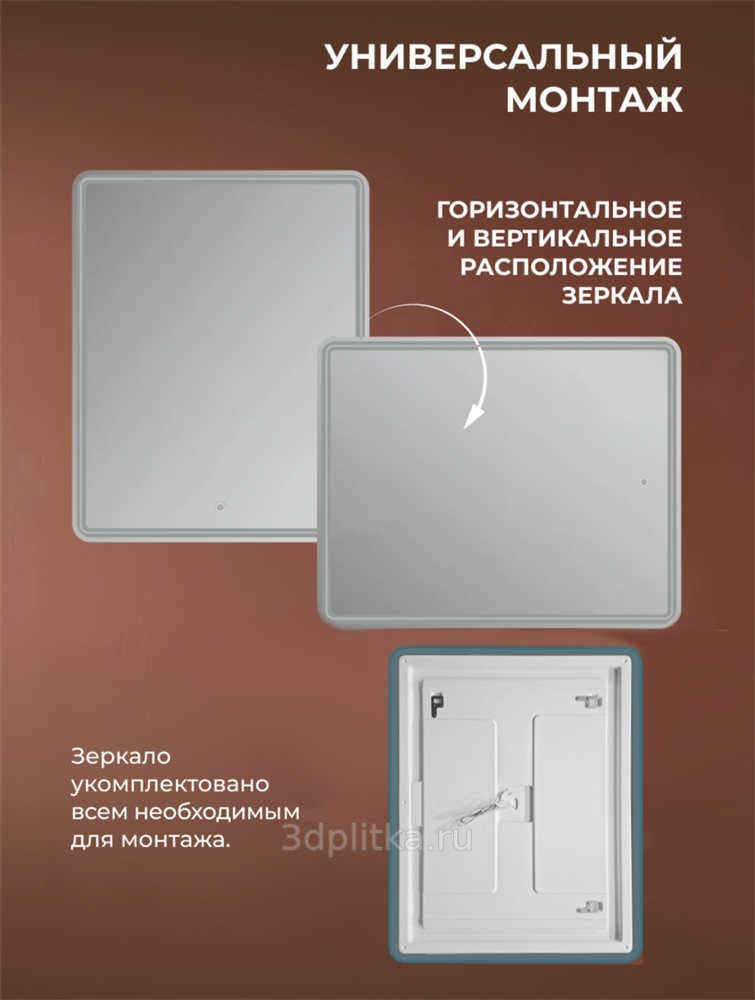 УНИВЕРСАЛЬНЫЙ
МОНТАЖ

ГОРИЗОНТАЛЬНОЕ
И ВЕРТИКАЛЬНОЕ
РАСПОЛОЖЕНИЕ
ЗЕРКАЛА

Зеркало укомплектовано всем необходимым для монтажа.

3dplitka.ru